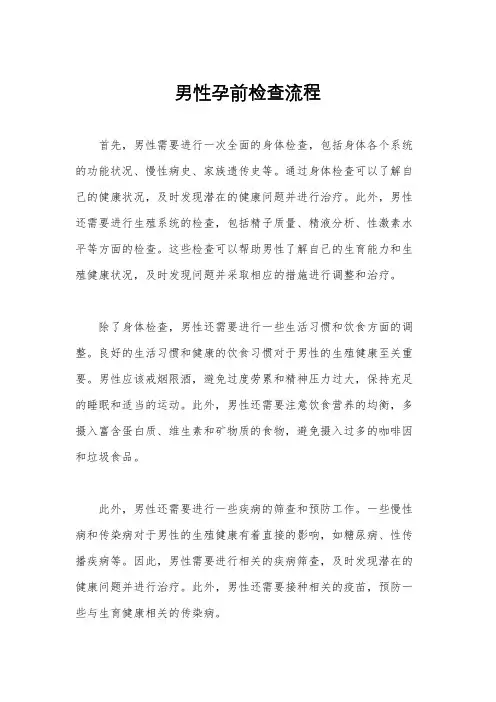 男性孕前检查流程

首先，男性需要进行一次全面的身体检查，包括身体各个系统的功能状况、慢性病史、家族遗传史等。通过身体检查可以了解自己的健康状况，及时发现潜在的健康问题并进行治疗。此外，男性还需要进行生殖系统的检查，包括精子质量、精液分析、性激素水平等方面的检查。这些检查可以帮助男性了解自己的生育能力和生殖健康状况，及时发现问题并采取相应的措施进行调整和治疗。

除了身体检查，男性还需要进行一些生活习惯和饮食方面的调整。良好的生活习惯和健康的饮食习惯对于男性的生殖健康至关重要。男性应该戒烟限酒，避免过度劳累和精神压力过大，保持充足的睡眠和适当的运动。此外，男性还需要注意饮食营养的均衡，多摄入富含蛋白质、维生素和矿物质的食物，避免摄入过多的咖啡因和垃圾食品。

此外，男性还需要进行一些疾病的筛查和预防工作。一些慢性病和传染病对于男性的生殖健康有着直接的影响，如糖尿病、性传播疾病等。因此，男性需要进行相关的疾病筛查，及时发现潜在的健康问题并进行治疗。此外，男性还需要接种相关的疫苗，预防一些与生育健康相关的传染病。